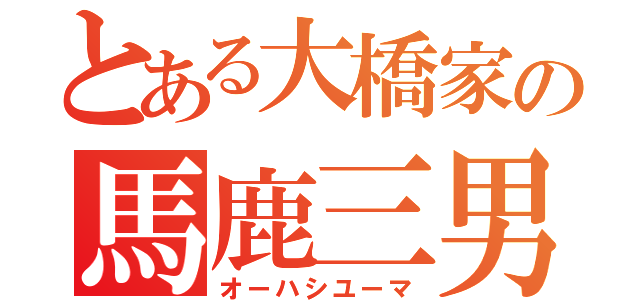 とある大橋家の
馬鹿三男
オーハシユーマ